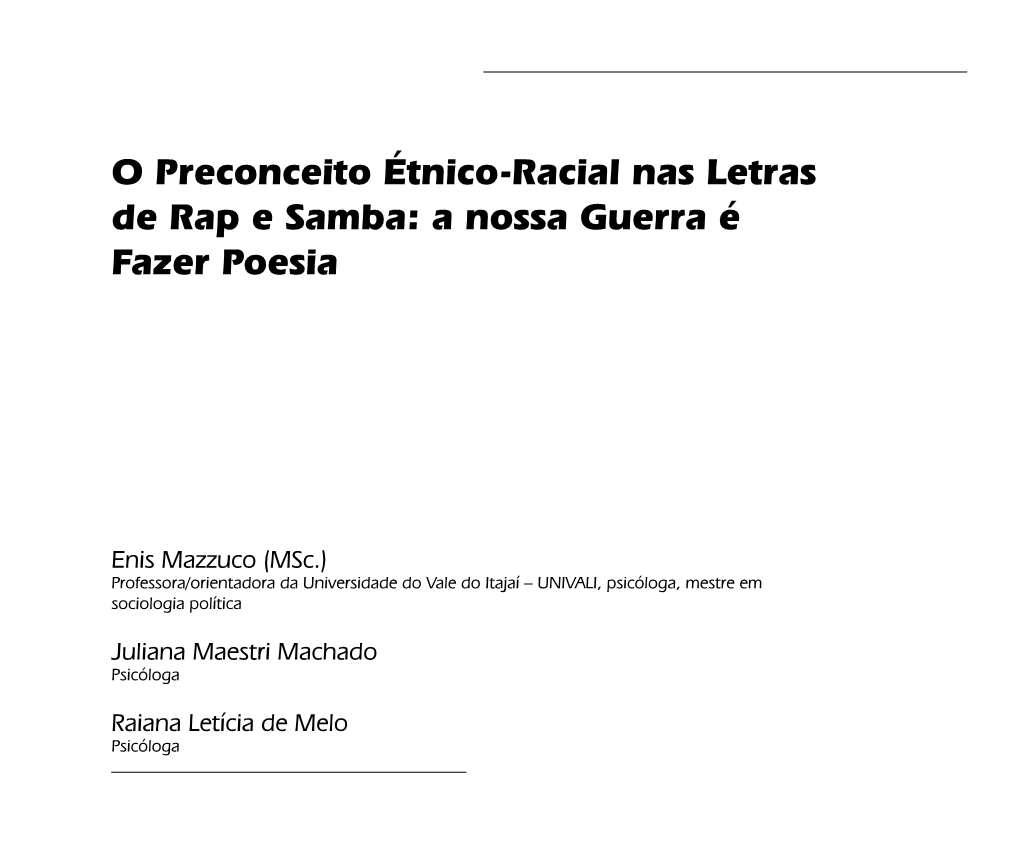 O Preconceito Étnico-Racial nas Letras de Rap e Samba: a nossa Guerra é Fazer Poesia

Enis Mazzuco (MSc.)
Professora/orientadora da Universidade do Vale do Itajaí – UNIVALI, psicóloga, mestre em sociologia política

Juliana Maestri Machado
Psicóloga

Raiana Letícia de Melo
Psicóloga